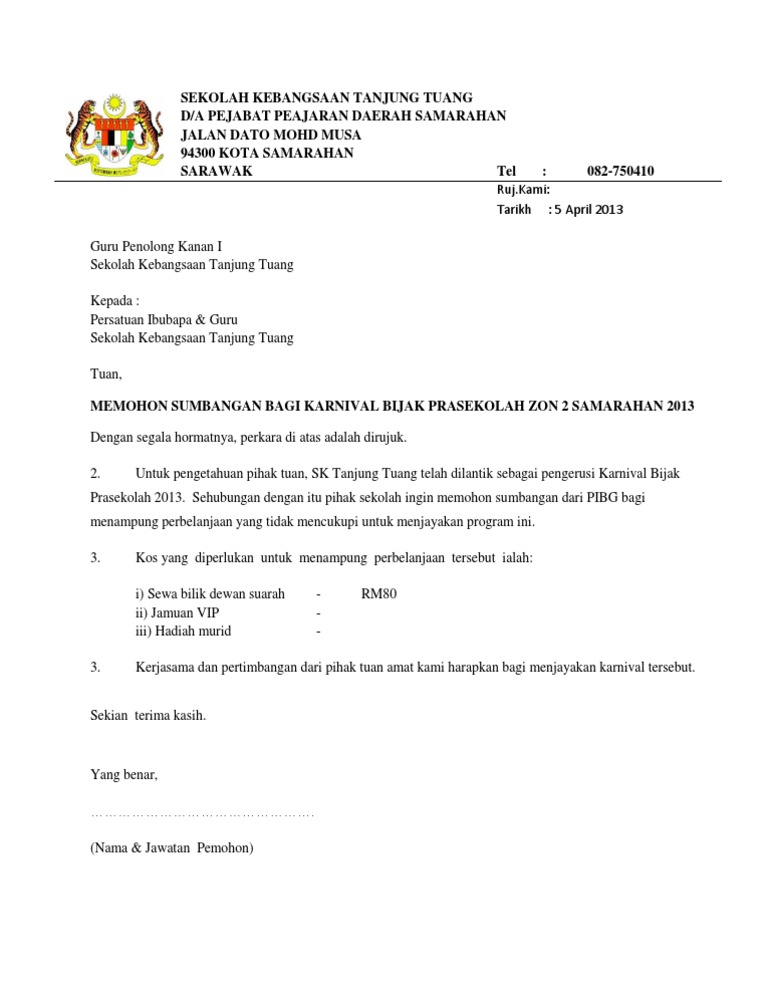 SEKOLAH KEBANGSAAN TANJUNG TUANG
D/A PEJABAT PEAJARAN DAERAH SAMARAHAN
JALAN DATO MOHD MUSA
94300 KOTA SAMARAHAN
SARAWAK Tel : 082-750410

Ruj.Kami:
Tarikh : 5 April 2013

Guru Penolong Kanan I
Sekolah Kebangsaan Tanjung Tuang

Kepada :
Persatuan Ibubapa & Guru
Sekolah Kebangsaan Tanjung Tuang

Tuan,

MEMOHON SUMBANGAN BAGI KARNIVAL BIJAK PRASEKOLAH ZON 2 SAMARAHAN 2013

Dengan segala hormatnya, perkara di atas adalah dirujuk.

2. Untuk pengetahuan pihak tuan, SK Tanjung Tuang telah dilantik sebagai pengerusi Karnival Bijak Prasekolah 2013. Sehubungan dengan itu pihak sekolah ingin memohon sumbangan dari PIBG bagi menampung perbelanjaan yang tidak mencukupi untuk menjayakan program ini.

3. Kos yang diperlukan untuk menampung perbelanjaan tersebut ialah:

i) Sewa bilik dewan suarah - RM80
ii) Jamuan VIP -
iii) Hadiah murid -

3. Kerjasama dan pertimbangan dari pihak tuan amat kami harapkan bagi menjayakan karnival tersebut.

Sekian terima kasih.

Yang benar,

…………………………………………….

(Nama & Jawatan Pemohon)